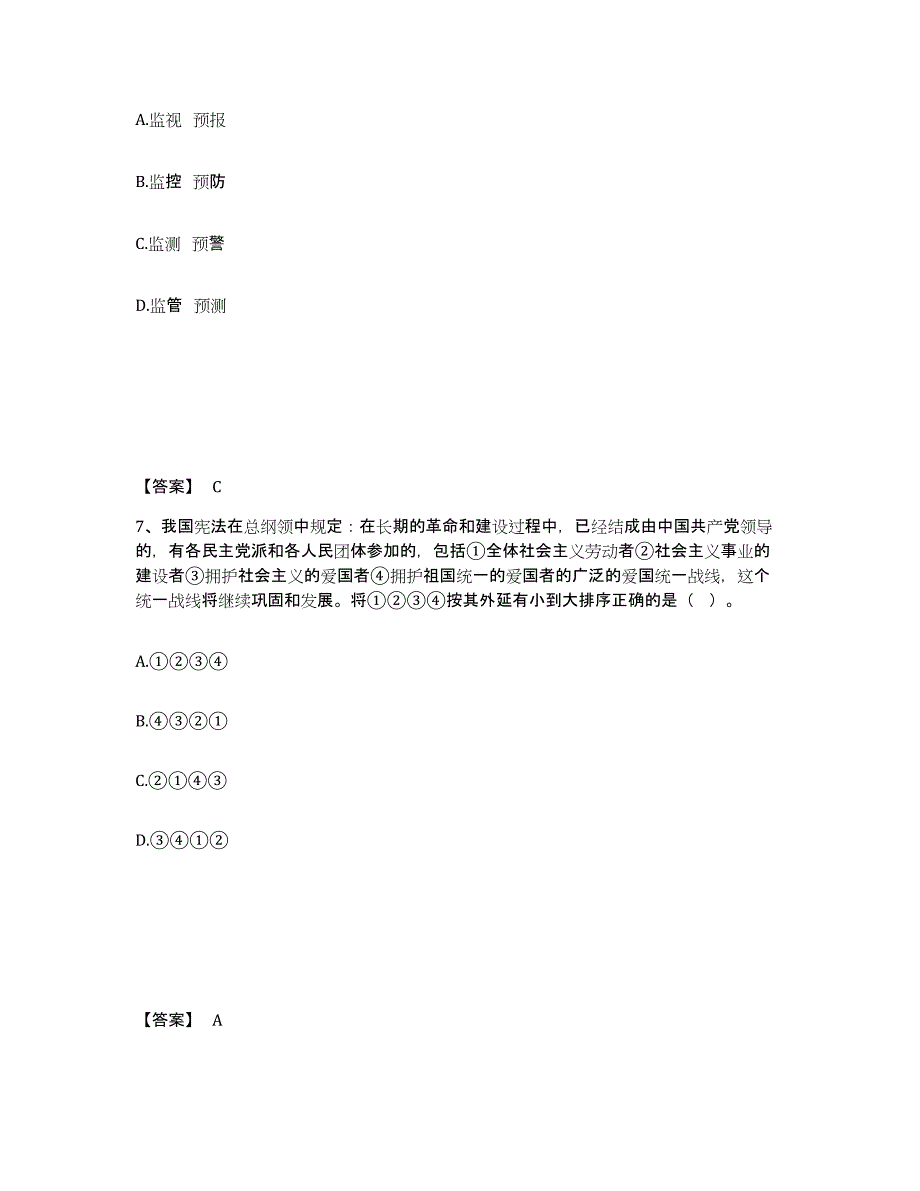 A.监视 预报

B.监控 预防

C.监测 预警

D.监管 预测

【答案】 C

7、我国宪法在总纲领中规定：在长期的革命和建设过程中，已经结成由中国共产党领导的，有各民主党派和各人民团体参加的，包括①全体社会主义劳动者②社会主义事业的建设者③拥护社会主义的爱国者④拥护祖国统一的爱国者的广泛的爱国统一战线，这个统一战线将继续巩固和发展。将①②③④按其外延有小到大排序正确的是（ ）。

A.①②③④

B.④③②①

C.②①④③

D.③④①②

【答案】 A